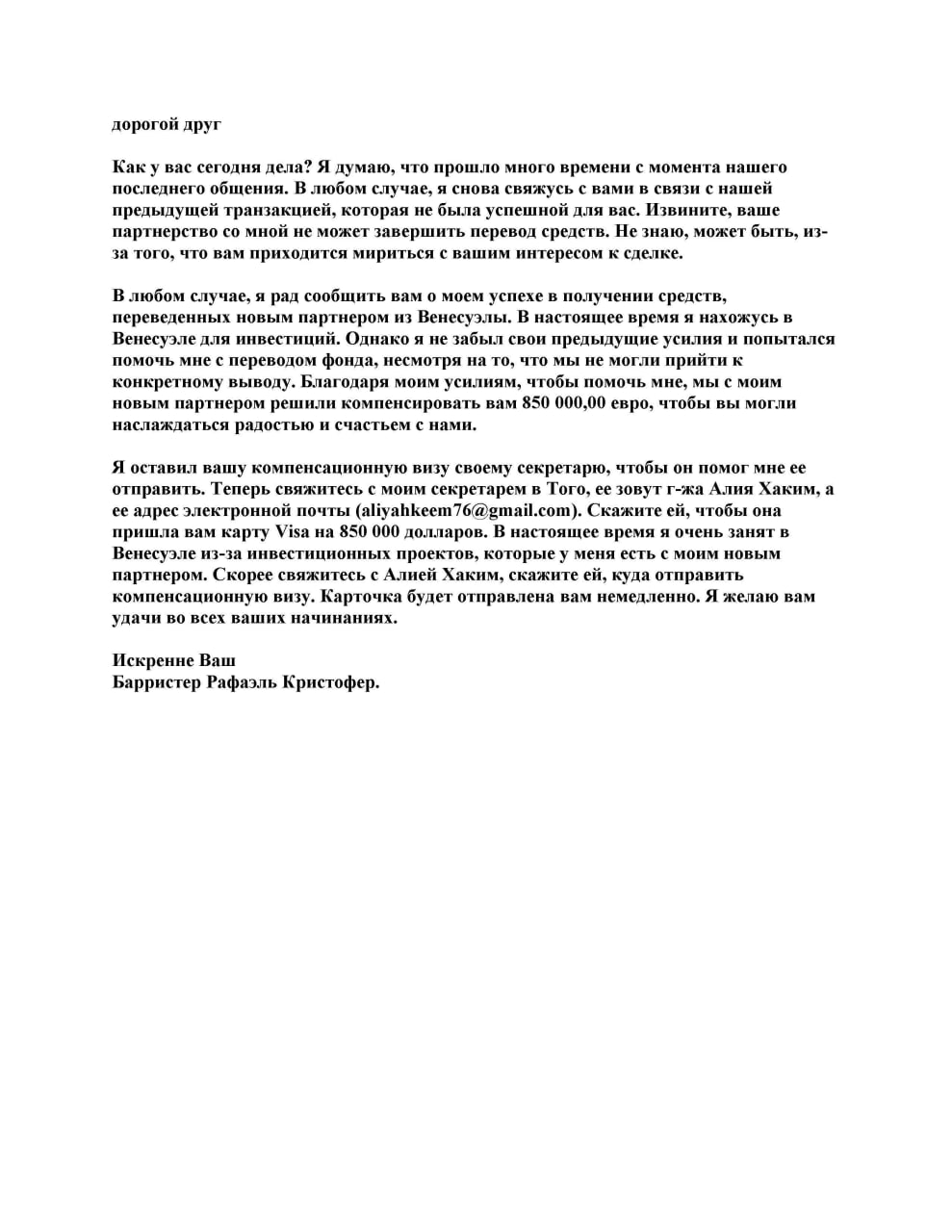 дорогой друг

Как у вас сегодня дела? Я думаю, что прошло много времени с момента нашего последнего общения. В любом случае, я снова свяжусь с вами в связи с нашей предыдущей транзакцией, которая не была успешной для вас. Извините, ваше партнерство со мной не может завершить перевод средств. Не знаю, может быть, из-за того, что вам приходится мириться с вашим интересом к сделке.

В любом случае, я рад сообщить вам о моем успехе в получении средств, переведенных новым партнером из Венесуэлы. В настоящее время я нахожусь в Венесуэле для инвестиций. Однако я не забыл свои предыдущие усилия и попытался помочь мне с переводом фонда, несмотря на то, что мы не могли прийти к конкретному выводу. Благодаря моим усилиям, чтобы помочь мне, мы с моим новым партнером решили компенсировать вам 850 000,00 евро, чтобы вы могли наслаждаться радостью и счастьем с нами.

Я оставил вашу компенсационную визу своему секретарю, чтобы он помог мне ее отправить. Теперь свяжитесь с моим секретарем в Того, ее зовут г-жа Алия Хаким, а ее адрес электронной почты (aliyahkeem76@gmail.com). Скажите ей, чтобы она пришла вам карту Visa на 850 000 долларов. В настоящее время я очень занят в Венесуэле из-за инвестиционных проектов, которые у меня есть с моим новым партнером. Скорее свяжитесь с Алией Хаким, скажите ей, куда отправить компенсационную визу. Карточка будет отправлена вам немедленно. Я желаю вам удачи во всех ваших начинаниях.

Искренне Ваш
Барристер Рафаэль Кристофер.